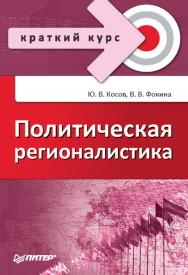 краткий курс

Ю. В. Косов, В. В. Фокина

Политическая регионалистика

ПИТЕР